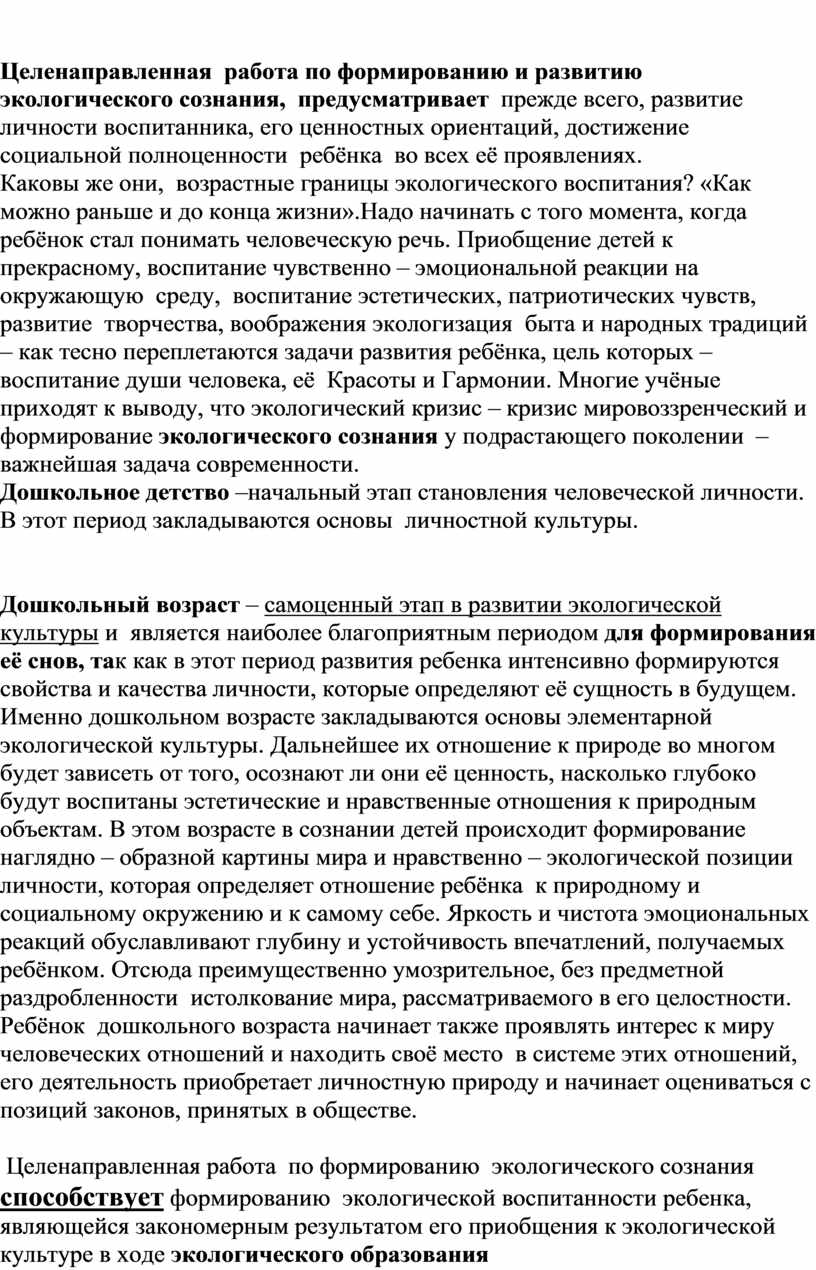 Целенаправленная работа по формированию и развитию экологического сознания, предусматривает прежде всего, развитие личности воспитанника, его ценностных ориентаций, достижение социальной полноценности ребёнка во всех её проявлениях.
Каковы же они, возрастные границы экологического воспитания? «Как можно раньше и до конца жизни».Надо начинать с того момента, когда ребёнок стал понимать человеческую речь. Приобщение детей к прекрасному, воспитание чувственно – эмоциональной реакции на окружающую среду, воспитание эстетических, патриотических чувств, развитие творчества, воображения экологизация быта и народных традиций – как тесно переплетаются задачи развития ребёнка, цель которых – воспитание души человека, её Красоты и Гармонии. Многие учёные приходят к выводу, что экологический кризис – кризис мировоззренческий и формирование экологического сознания у подрастающего поколении – важнейшая задача современности.
Дошкольное детство –начальный этап становления человеческой личности. В этот период закладываются основы личностной культуры.

Дошкольный возраст – самоценный этап в развитии экологической культуры и является наиболее благоприятным периодом для формирования её снов, так как в этот период развития ребенка интенсивно формируются свойства и качества личности, которые определяют её сущность в будущем. Именно дошкольном возрасте закладываются основы элементарной экологической культуры. Дальнейшее их отношение к природе во многом будет зависеть от того, осознают ли они её ценность, насколько глубоко будут воспитаны эстетические и нравственные отношения к природным объектам. В этом возрасте в сознании детей происходит формирование наглядно – образной картины мира и нравственно – экологической позиции личности, которая определяет отношение ребёнка к природному и социальному окружению и к самому себе. Яркость и чистота эмоциональных реакций обуславливают глубину и устойчивость впечатлений, получаемых ребёнком. Отсюда преимущественно умозрительное, без предметной раздробленности истолкование мира, рассматриваемого в его целостности. Ребёнок дошкольного возраста начинает также проявлять интерес к миру человеческих отношений и находить своё место в системе этих отношений, его деятельность приобретает личностную природу и начинает оцениваться с позиций законов, принятых в обществе.

Целенаправленная работа по формированию экологического сознания способствует формированию экологической воспитанности ребенка, являющейся закономерным результатом его приобщения к экологической культуре в ходе экологического образования